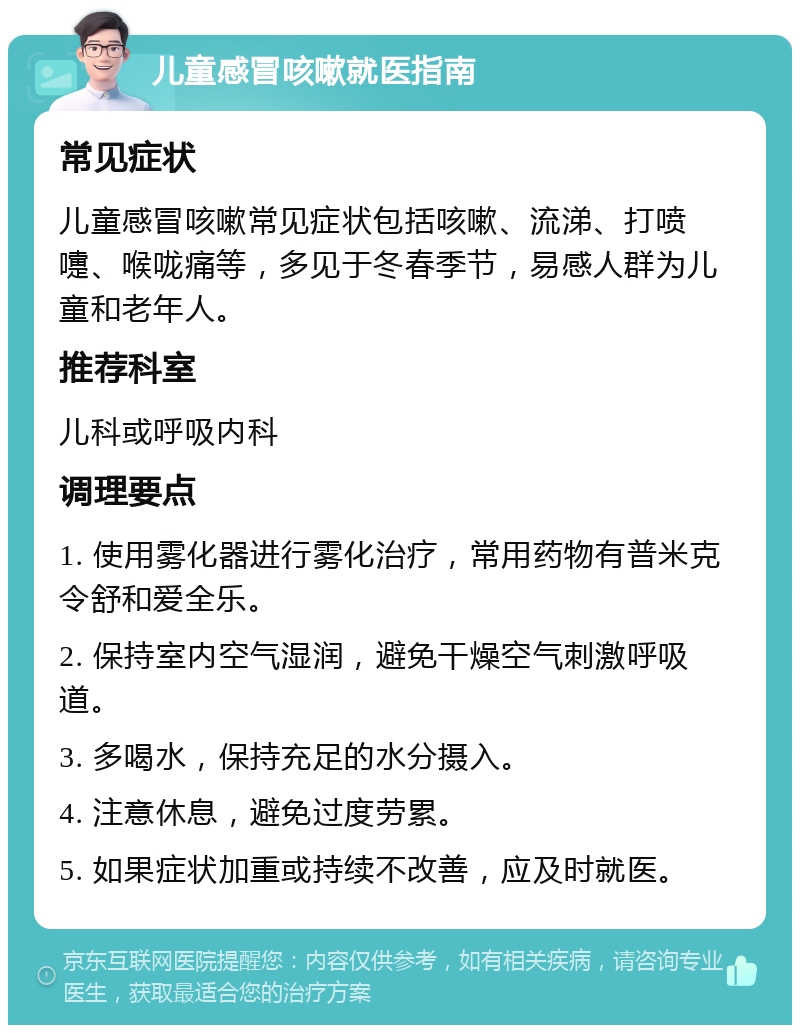 儿童感冒咳嗽就医指南

常见症状

儿童感冒咳嗽常见症状包括咳嗽、流涕、打喷嚏、喉咙痛等，多见于冬春季节，易感人群为儿童和老年人。

推荐科室

儿科或呼吸内科

调理要点

1. 使用雾化器进行雾化治疗，常用药物有普米克令舒和爱全乐。

2. 保持室内空气湿润，避免干燥空气刺激呼吸道。

3. 多喝水，保持充足的水分摄入。

4. 注意休息，避免过度劳累。

5. 如果症状加重或持续不改善，应及时就医。

京东互联网医院提醒您：内容仅供参考，如有相关疾病，请咨询专业医生，获取最适合您的治疗方案